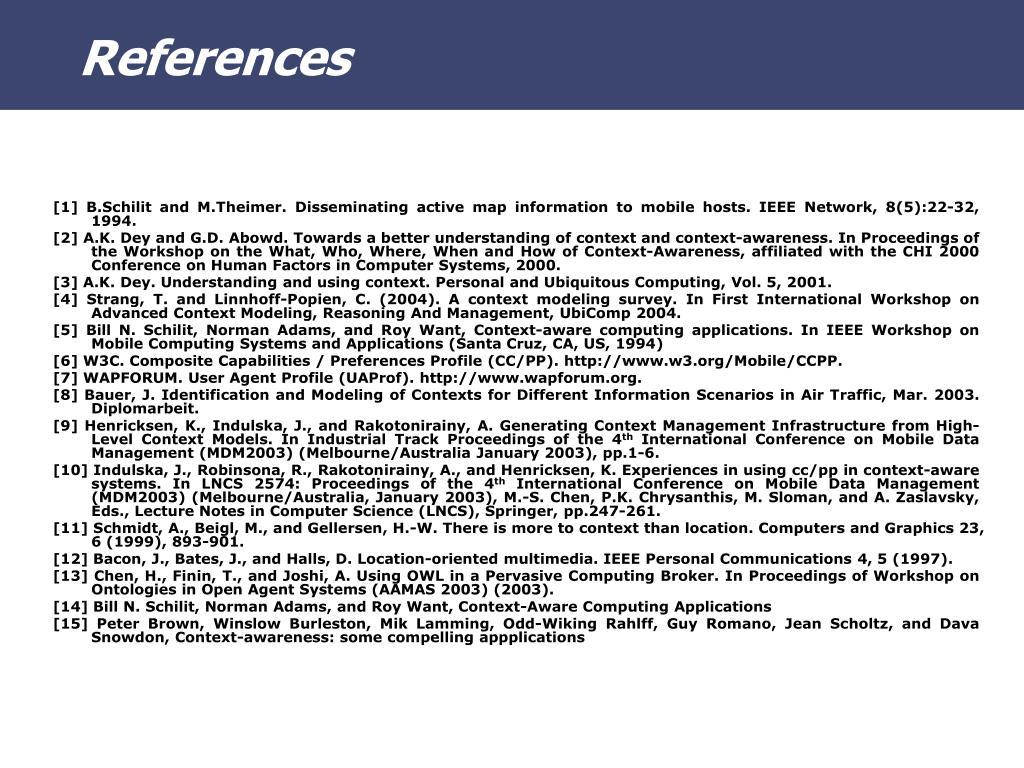 References

[1] B.Schilit and M.Theimer. Disseminating active map information to mobile hosts. IEEE Network, 8(5):22-32, 1994.
[2] A.K. Dey and G.D. Abowd. Towards a better understanding of context and context-awareness. In Proceedings of the Workshop on the What, Who, Where, When and How of Context-Awareness, affiliated with the CHI 2000 Conference on Human Factors in Computer Systems, 2000.
[3] A.K. Dey. Understanding and using context. Personal and Ubiquitous Computing, Vol. 5, 2001.
[4] Strang, T. and Linnhoff-Popien, C. (2004). A context modeling survey. In First International Workshop on Advanced Context Modeling, Reasoning And Management, UbiComp 2004.
[5] Bill N. Schilit, Norman Adams, and Roy Want, Context-aware computing applications. In IEEE Workshop on Mobile Computing Systems and Applications (Santa Cruz, CA, US, 1994)
[6] W3C. Composite Capabilities / Preferences Profile (CC/PP). http://www.w3.org/Mobile/CCPP.
[7] WAPFORUM. User Agent Profile (UAProf). http://www.wapforum.org.
[8] Bauer, J. Identification and Modeling of Contexts for Different Information Scenarios in Air Traffic, Mar. 2003. Diplomarbeit.
[9] Henricksen, K., Indulska, J., and Rakotonirainy, A. Generating Context Management Infrastructure from High-Level Context Models. In Industrial Track Proceedings of the 4$^{th}$ International Conference on Mobile Data Management (MDM2003) (Melbourne/Australia January 2003), pp.1-6.
[10] Indulska, J., Robinsona, R., Rakotonirainy, A., and Henricksen, K. Experiences in using cc/pp in context-aware systems. In LNCS 2574: Proceedings of the 4$^{th}$ International Conference on Mobile Data Management (MDM2003) (Melbourne/Australia, January 2003), M.-S. Chen, P.K. Chrysanthis, M. Sloman, and A. Zaslavsky, Eds., Lecture Notes in Computer Science (LNCS), Springer, pp.247-261.
[11] Schmidt, A., Beigl, M., and Gellersen, H.-W. There is more to context than location. Computers and Graphics 23, 6 (1999), 893-901.
[12] Bacon, J., Bates, J., and Halls, D. Location-oriented multimedia. IEEE Personal Communications 4, 5 (1997).
[13] Chen, H., Finin, T., and Joshi, A. Using OWL in a Pervasive Computing Broker. In Proceedings of Workshop on Ontologies in Open Agent Systems (AAMAS 2003) (2003).
[14] Bill N. Schilit, Norman Adams, and Roy Want, Context-Aware Computing Applications
[15] Peter Brown, Winslow Burleston, Mik Lamming, Odd-Wiking Rahlff, Guy Romano, Jean Scholtz, and Dava Snowdon, Context-awareness: some compelling appplications